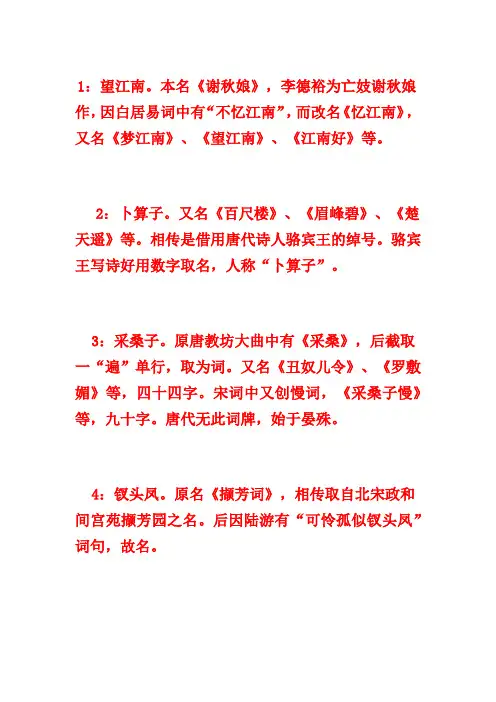 1：望江南。本名《谢秋娘》，李德裕为亡妓谢秋娘作，因白居易词中有“不忆江南”，而改名《忆江南》，又名《梦江南》、《望江南》、《江南好》等。

2：卜算子。又名《百尺楼》、《眉峰碧》、《楚天遥》等。相传是借用唐代诗人骆宾王的绰号。骆宾王写诗好用数字取名，人称“卜算子”。

3：采桑子。原唐教坊大曲中有《采桑》，后截取一“遍”单行，取为词。又名《丑奴儿令》、《罗敷媚》等，四十四字。宋词中又创慢词，《采桑子慢》等，九十字。唐代无此词牌，始于晏殊。

4：钗头凤。原名《撷芳词》，相传取自北宋政和间宫苑撷芳园之名。后因陆游有“可怜孤似钗头凤”词句，故名。